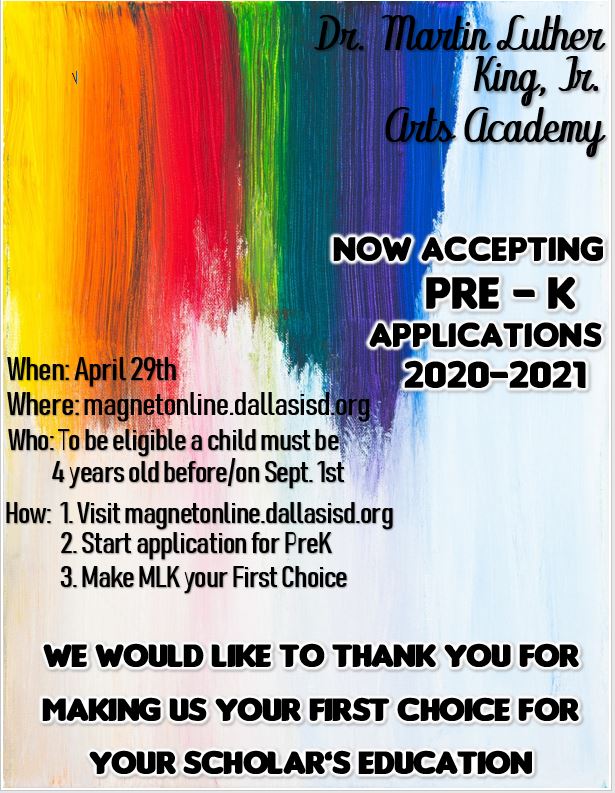 Dr. Martin Luther King, Jr. Arts Academy

NOW ACCEPTING
PRE - K
APPLICATIONS
2020-2021

When: April 29th
Where: magnetonline.dallasisd.org
Who: To be eligible a child must be 4 years old before/on Sept. 1st
How: 1. Visit magnetonline.dallasisd.org
2. Start application for PreK
3. Make MLK your First Choice

WE WOULD LIKE TO THANK YOU FOR MAKING US YOUR FIRST CHOICE FOR YOUR SCHOLAR'S EDUCATION